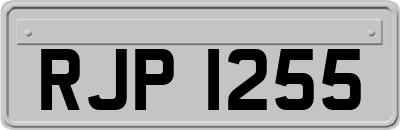 RJP 1255